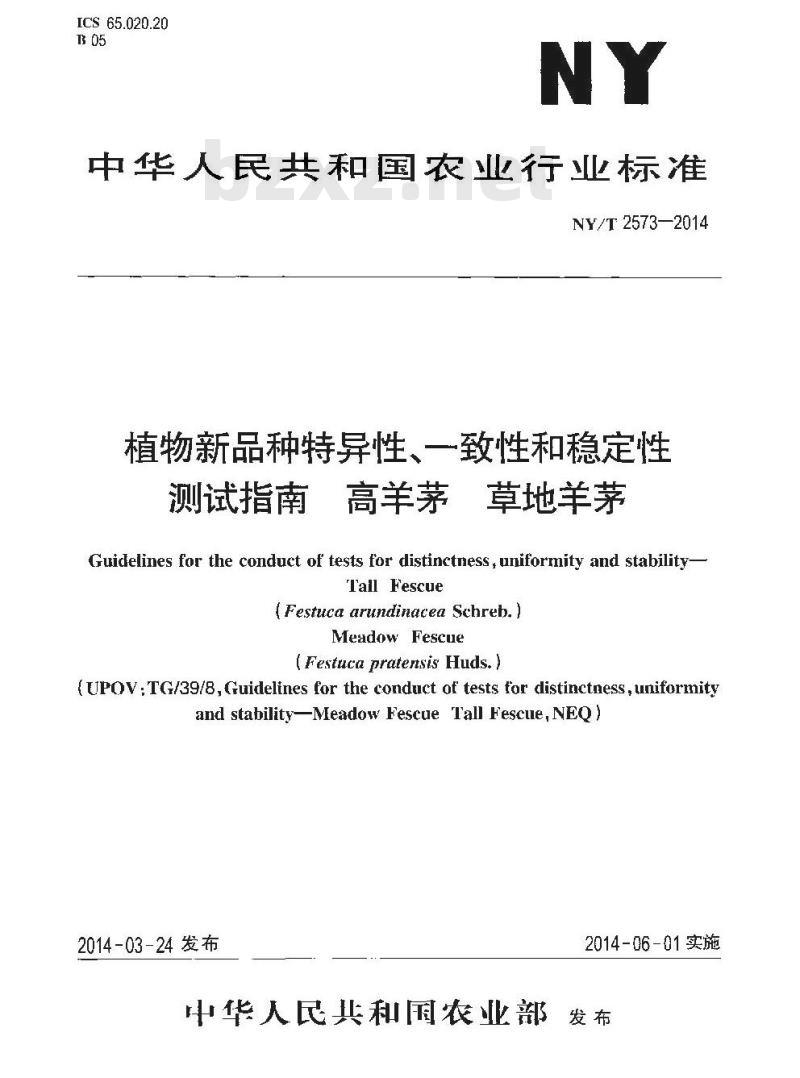 ICS 65.020.20
B 05

NY

中华人民共和国农业行业标准

bzxz.net

NY/T 2573—2014

植物新品种特异性、一致性和稳定性测试指南 高羊茅 草地羊茅

Guidelines for the conduct of tests for distinctness, uniformity and stability—Tall Fescue
(Festuca arundinacea Schreb.)
Meadow Fescue
(Festuca pratensis Huds.)
(UPOV:TG/39/8, Guidelines for the conduct of tests for distinctness, uniformity and stability—Meadow Fescue Tall Fescue, NEQ)

2014-03-24 发布

2014-06-01 实施

中华人民共和国农业部 发布